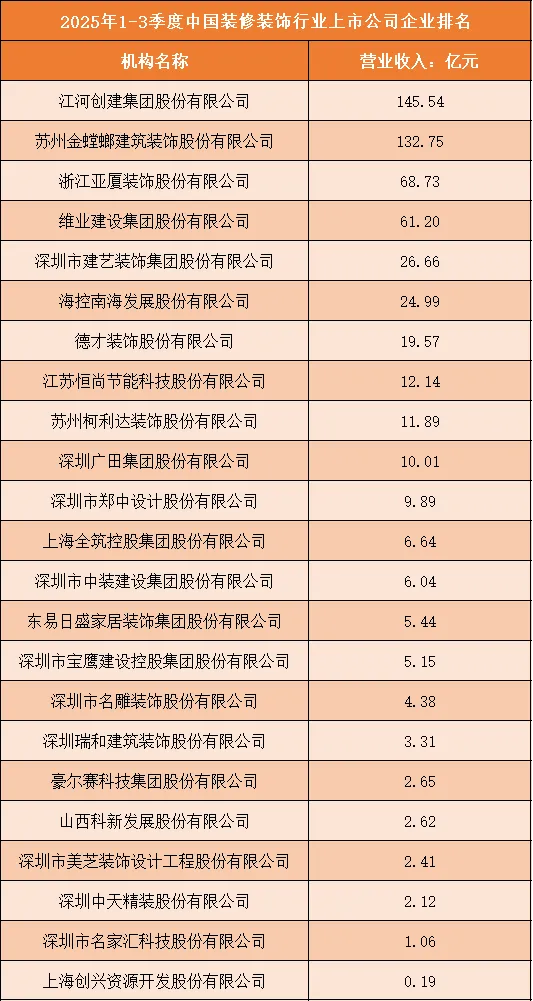 2025年1-3季度中国装修装饰行业上市公司企业排名

| 机构名称 | 营业收入：亿元 |
|---|---|
| 江河创建集团股份有限公司 | 145.54 |
| 苏州金螳螂建筑装饰股份有限公司 | 132.75 |
| 浙江亚厦装饰股份有限公司 | 68.73 |
| 维业建设集团股份有限公司 | 61.20 |
| 深圳市建艺装饰集团股份有限公司 | 26.66 |
| 海控南海发展股份有限公司 | 24.99 |
| 德才装饰股份有限公司 | 19.57 |
| 江苏恒尚节能科技股份有限公司 | 12.14 |
| 苏州柯利达装饰股份有限公司 | 11.89 |
| 深圳广田集团股份有限公司 | 10.01 |
| 深圳市郑中设计股份有限公司 | 9.89 |
| 上海全筑控股集团股份有限公司 | 6.64 |
| 深圳市中装建设集团股份有限公司 | 6.04 |
| 东易日盛家居装饰集团股份有限公司 | 5.44 |
| 深圳市宝鹰建设控股集团股份有限公司 | 5.15 |
| 深圳市名雕装饰股份有限公司 | 4.38 |
| 深圳瑞和建筑装饰股份有限公司 | 3.31 |
| 豪尔赛科技集团股份有限公司 | 2.65 |
| 山西科新发展股份有限公司 | 2.62 |
| 深圳市美芝装饰设计工程股份有限公司 | 2.41 |
| 深圳中天精装股份有限公司 | 2.12 |
| 深圳市名家汇科技股份有限公司 | 1.06 |
| 上海创兴资源开发股份有限公司 | 0.19 |